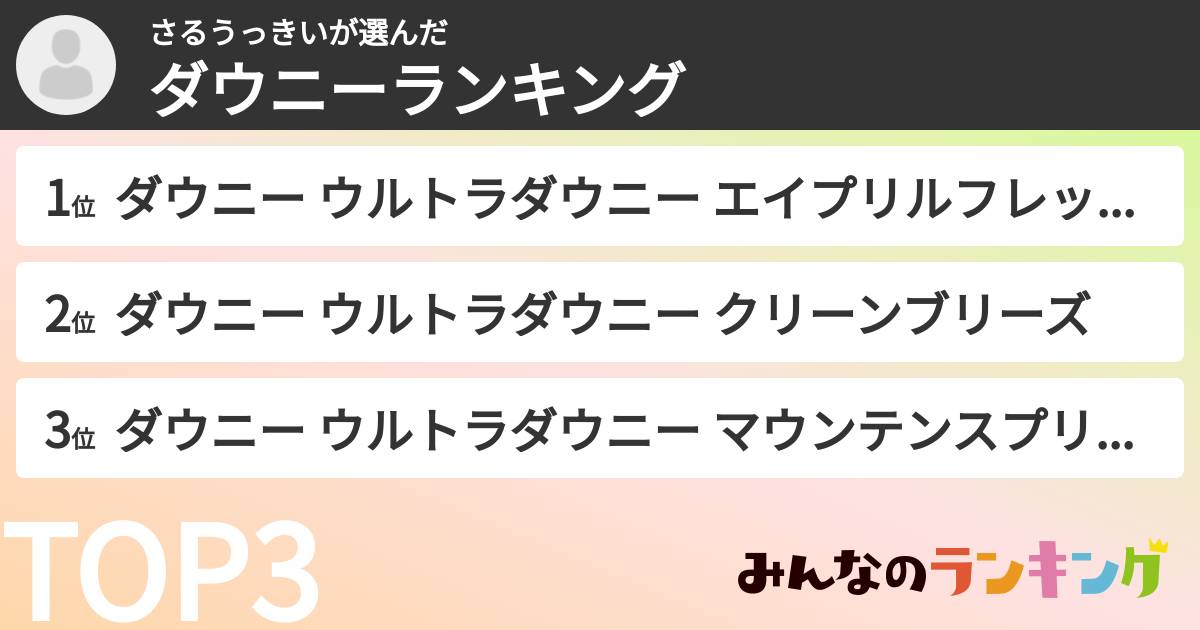 さるうっきいが選んだ
ダウニーランキング

1位 ダウニー ウルトラダウニー エイプリルフレッ...

2位 ダウニー ウルトラダウニー クリーンブリーズ

3位 ダウニー ウルトラダウニー マウンテンスプリ...

TOP3

みんなのランキング